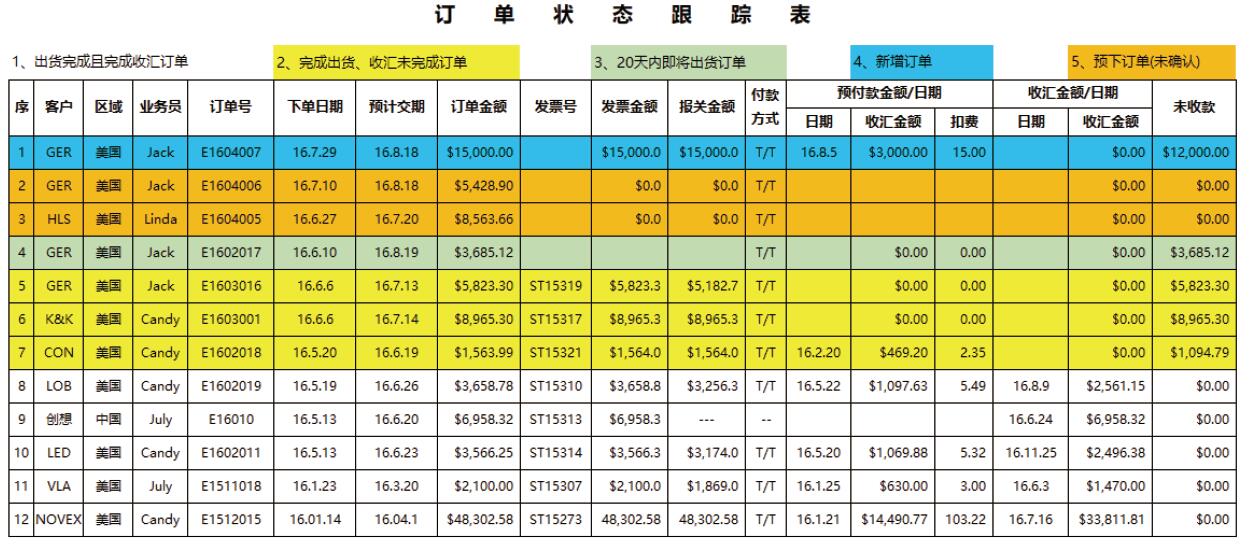 订 单 状 态 跟 踪 表

1、出货完成且完成收汇订单　2、完成出货、收汇未完成订单　3、20天内即将出货订单　4、新增订单　5、预下订单(未确认)

| 序 | 客户 | 区域 | 业务员 | 订单号 | 下单日期 | 预计交期 | 订单金额 | 发票号 | 发票金额 | 报关金额 | 付款方式 | 预付款金额/日期 日期 | 预付款金额/日期 收汇金额 | 预付款金额/日期 扣费 | 收汇金额/日期 日期 | 收汇金额/日期 收汇金额 | 未收款 |
|---|---|---|---|---|---|---|---|---|---|---|---|---|---|---|---|---|---|
| 1 | GER | 美国 | Jack | E1604007 | 16.7.29 | 16.8.18 | $15,000.00 | | $15,000.0 | $15,000.0 | T/T | 16.8.5 | $3,000.00 | 15.00 | | $0.00 | $12,000.00 |
| 2 | GER | 美国 | Jack | E1604006 | 16.7.10 | 16.8.18 | $5,428.90 | | $0.0 | $0.0 | T/T | | | | | $0.00 | $0.00 |
| 3 | HLS | 美国 | Linda | E1604005 | 16.6.27 | 16.7.20 | $8,563.66 | | $0.0 | $0.0 | T/T | | | | | $0.00 | $0.00 |
| 4 | GER | 美国 | Jack | E1602017 | 16.6.10 | 16.8.19 | $3,685.12 | | | | T/T | | $0.00 | 0.00 | | $0.00 | $3,685.12 |
| 5 | GER | 美国 | Jack | E1603016 | 16.6.6 | 16.7.13 | $5,823.30 | ST15319 | $5,823.3 | $5,182.7 | T/T | | $0.00 | 0.00 | | $0.00 | $5,823.30 |
| 6 | K&K | 美国 | Candy | E1603001 | 16.6.6 | 16.7.14 | $8,965.30 | ST15317 | $8,965.3 | $8,965.3 | T/T | | $0.00 | 0.00 | | $0.00 | $8,965.30 |
| 7 | CON | 美国 | Candy | E1602018 | 16.5.20 | 16.6.19 | $1,563.99 | ST15321 | $1,564.0 | $1,564.0 | T/T | 16.2.20 | $469.20 | 2.35 | | $0.00 | $1,094.79 |
| 8 | LOB | 美国 | Candy | E1602019 | 16.5.19 | 16.6.26 | $3,658.78 | ST15310 | $3,658.8 | $3,256.3 | T/T | 16.5.22 | $1,097.63 | 5.49 | 16.8.9 | $2,561.15 | $0.00 |
| 9 | 创想 | 中国 | July | E16010 | 16.5.13 | 16.6.20 | $6,958.32 | ST15313 | $6,958.3 | --- | -- | | | | 16.6.24 | $6,958.32 | $0.00 |
| 10 | LED | 美国 | Candy | E1602011 | 16.5.13 | 16.6.23 | $3,566.25 | ST15314 | $3,566.3 | $3,174.0 | T/T | 16.5.20 | $1,069.88 | 5.32 | 16.11.25 | $2,496.38 | $0.00 |
| 11 | VLA | 美国 | July | E1511018 | 16.1.23 | 16.3.20 | $2,100.00 | ST15307 | $2,100.0 | $1,869.0 | T/T | 16.1.25 | $630.00 | 3.00 | 16.6.3 | $1,470.00 | $0.00 |
| 12 | NOVEX | 美国 | Candy | E1512015 | 16.01.14 | 16.04.1 | $48,302.58 | ST15273 | 48,302.58 | 48,302.58 | T/T | 16.1.21 | $14,490.77 | 103.22 | 16.7.16 | $33,811.81 | $0.00 |